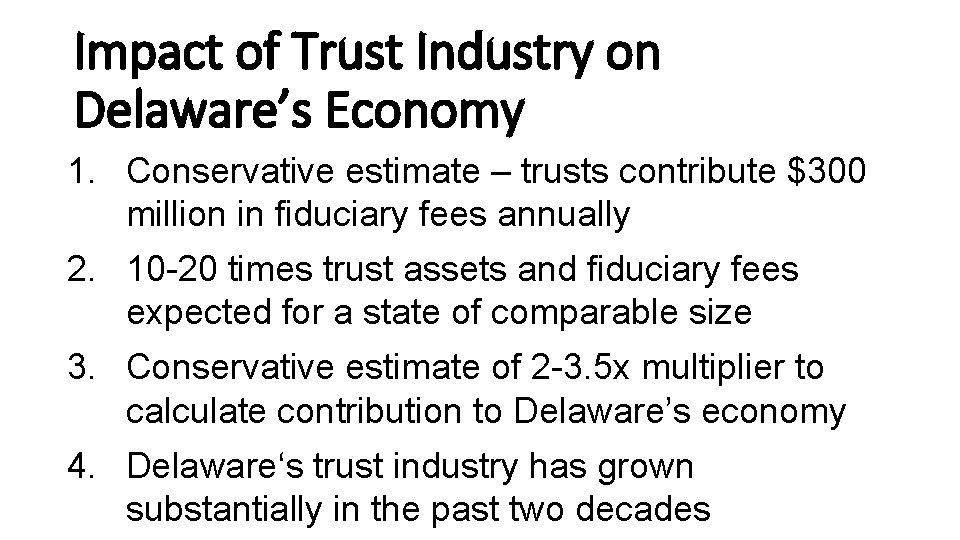 Impact of Trust Industry on Delaware's Economy

1. Conservative estimate – trusts contribute $300 million in fiduciary fees annually
2. 10-20 times trust assets and fiduciary fees expected for a state of comparable size
3. Conservative estimate of 2-3.5x multiplier to calculate contribution to Delaware's economy
4. Delaware's trust industry has grown substantially in the past two decades